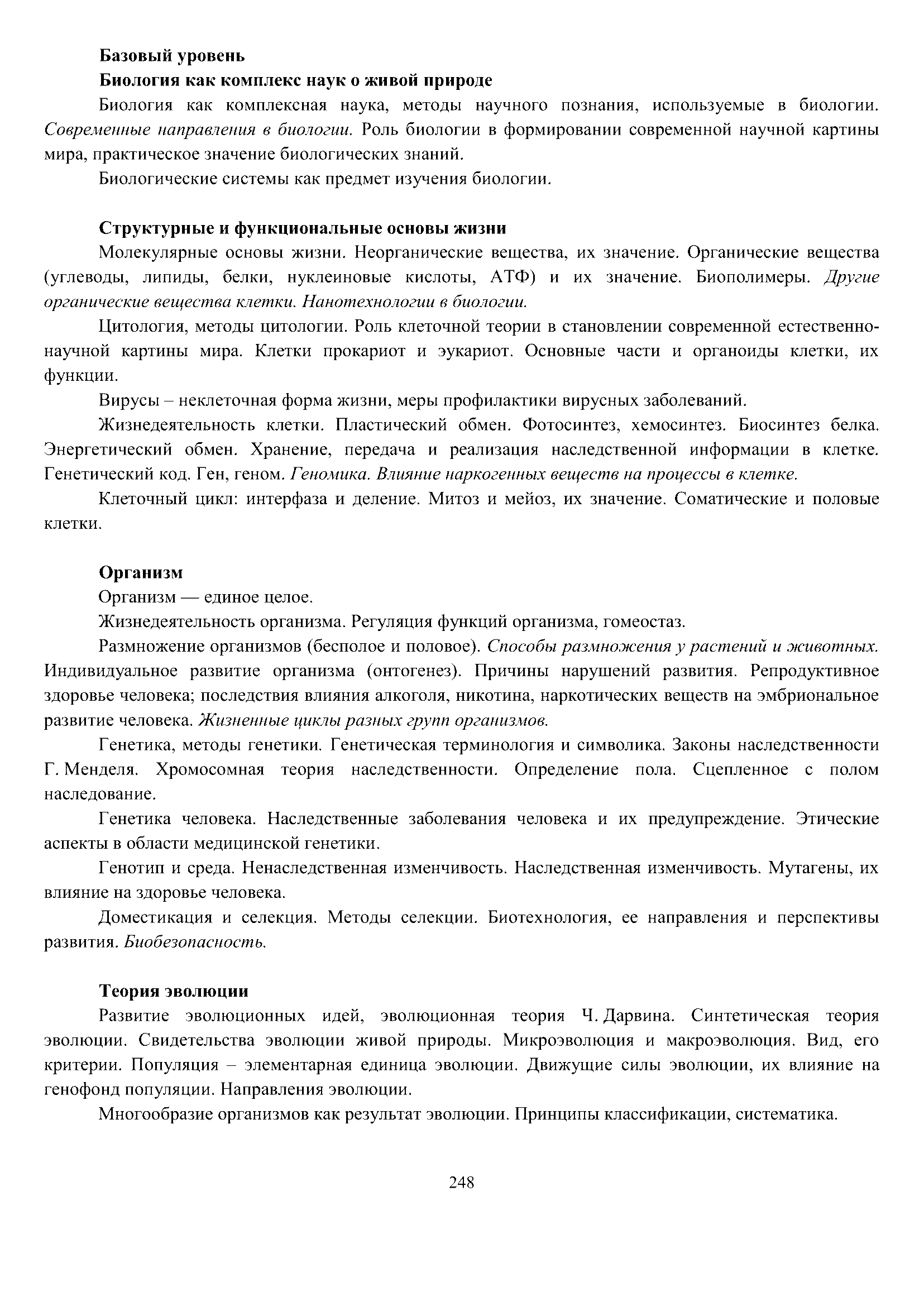 Базовый уровень

Биология как комплекс наук о живой природе

Биология как комплексная наука, методы научного познания, используемые в биологии. Современные направления в биологии. Роль биологии в формировании современной научной картины мира, практическое значение биологических знаний.

Биологические системы как предмет изучения биологии.

Структурные и функциональные основы жизни

Молекулярные основы жизни. Неорганические вещества, их значение. Органические вещества (углеводы, липиды, белки, нуклеиновые кислоты, АТФ) и их значение. Биополимеры. Другие органические вещества клетки. Нанотехнологии в биологии.

Цитология, методы цитологии. Роль клеточной теории в становлении современной естественно-научной картины мира. Клетки прокариот и эукариот. Основные части и органоиды клетки, их функции.

Вирусы – неклеточная форма жизни, меры профилактики вирусных заболеваний.

Жизнедеятельность клетки. Пластический обмен. Фотосинтез, хемосинтез. Биосинтез белка. Энергетический обмен. Хранение, передача и реализация наследственной информации в клетке. Генетический код. Ген, геном. Геномика. Влияние наркогенных веществ на процессы в клетке.

Клеточный цикл: интерфаза и деление. Митоз и мейоз, их значение. Соматические и половые клетки.

Организм

Организм — единое целое.

Жизнедеятельность организма. Регуляция функций организма, гомеостаз.

Размножение организмов (бесполое и половое). Способы размножения у растений и животных. Индивидуальное развитие организма (онтогенез). Причины нарушений развития. Репродуктивное здоровье человека; последствия влияния алкоголя, никотина, наркотических веществ на эмбриональное развитие человека. Жизненные циклы разных групп организмов.

Генетика, методы генетики. Генетическая терминология и символика. Законы наследственности Г. Менделя. Хромосомная теория наследственности. Определение пола. Сцепленное с полом наследование.

Генетика человека. Наследственные заболевания человека и их предупреждение. Этические аспекты в области медицинской генетики.

Генотип и среда. Ненаследственная изменчивость. Наследственная изменчивость. Мутагены, их влияние на здоровье человека.

Доместикация и селекция. Методы селекции. Биотехнология, ее направления и перспективы развития. Биобезопасность.

Теория эволюции

Развитие эволюционных идей, эволюционная теория Ч. Дарвина. Синтетическая теория эволюции. Свидетельства эволюции живой природы. Микроэволюция и макроэволюция. Вид, его критерии. Популяция – элементарная единица эволюции. Движущие силы эволюции, их влияние на генофонд популяции. Направления эволюции.

Многообразие организмов как результат эволюции. Принципы классификации, систематика.

248